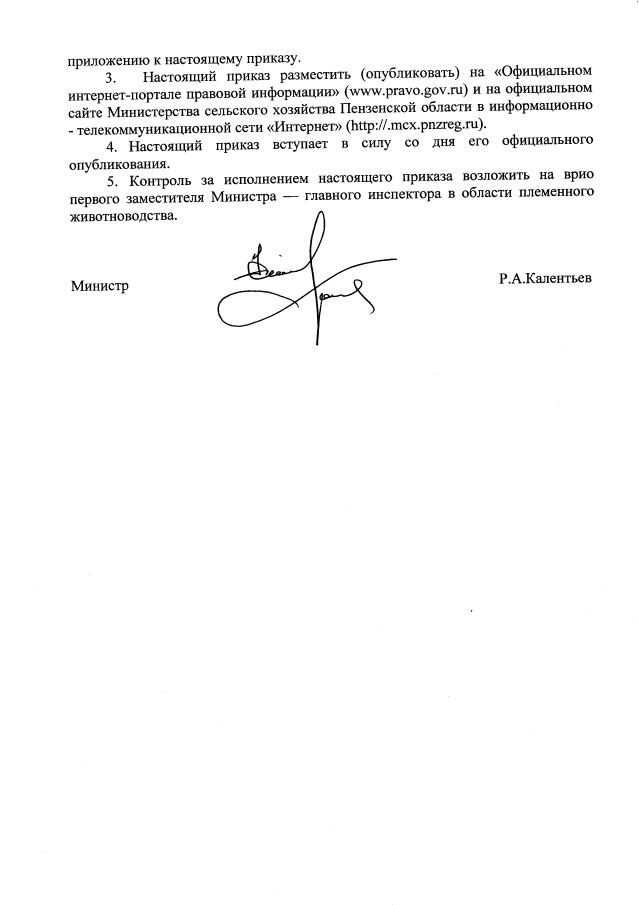 приложению к настоящему приказу.

3. Настоящий приказ разместить (опубликовать) на «Официальном интернет-портале правовой информации» (www.pravo.gov.ru) и на официальном сайте Министерства сельского хозяйства Пензенской области в информационно - телекоммуникационной сети «Интернет» (http://.mcx.pnzreg.ru).

4. Настоящий приказ вступает в силу со дня его официального опубликования.

5. Контроль за исполнением настоящего приказа возложить на врио первого заместителя Министра — главного инспектора в области племенного животноводства.

Министр

Р.А.Калентьев